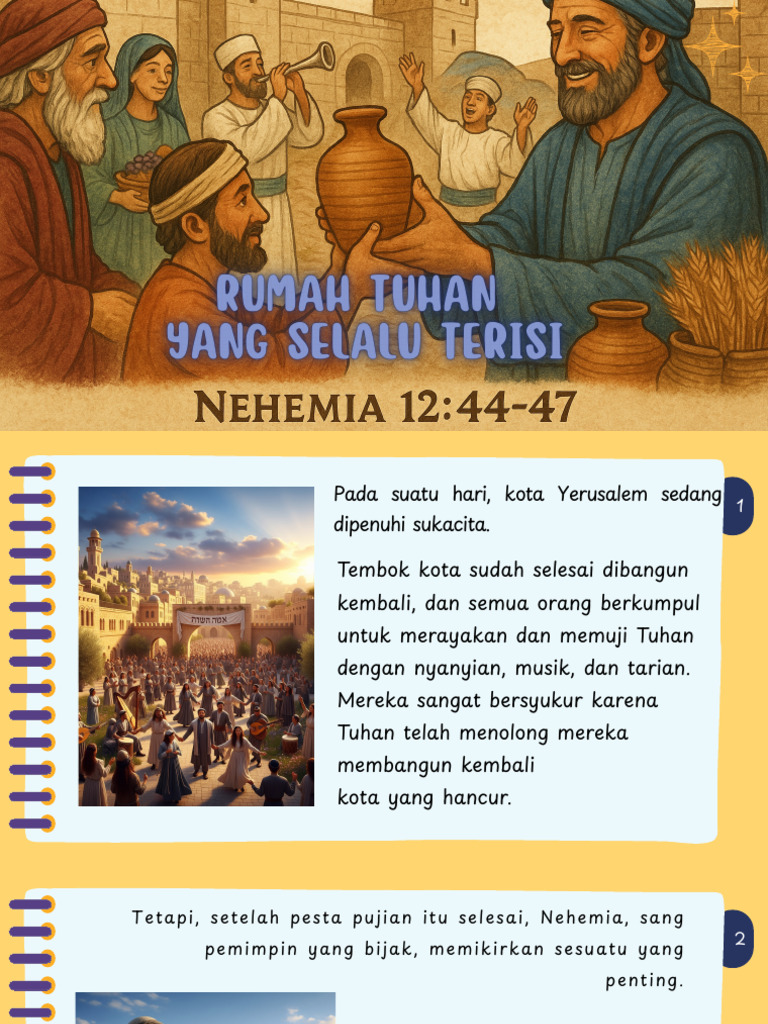 RUMAH TUHAN YANG SELALU TERISI

NEHEMIA 12:44-47

Pada suatu hari, kota Yerusalem sedang dipenuhi sukacita.

1

Tembok kota sudah selesai dibangun kembali, dan semua orang berkumpul untuk merayakan dan memuji Tuhan dengan nyanyian, musik, dan tarian. Mereka sangat bersyukur karena Tuhan telah menolong mereka membangun kembali kota yang hancur.

Tetapi, setelah pesta pujian itu selesai, Nehemia, sang pemimpin yang bijak, memikirkan sesuatu yang penting.

2